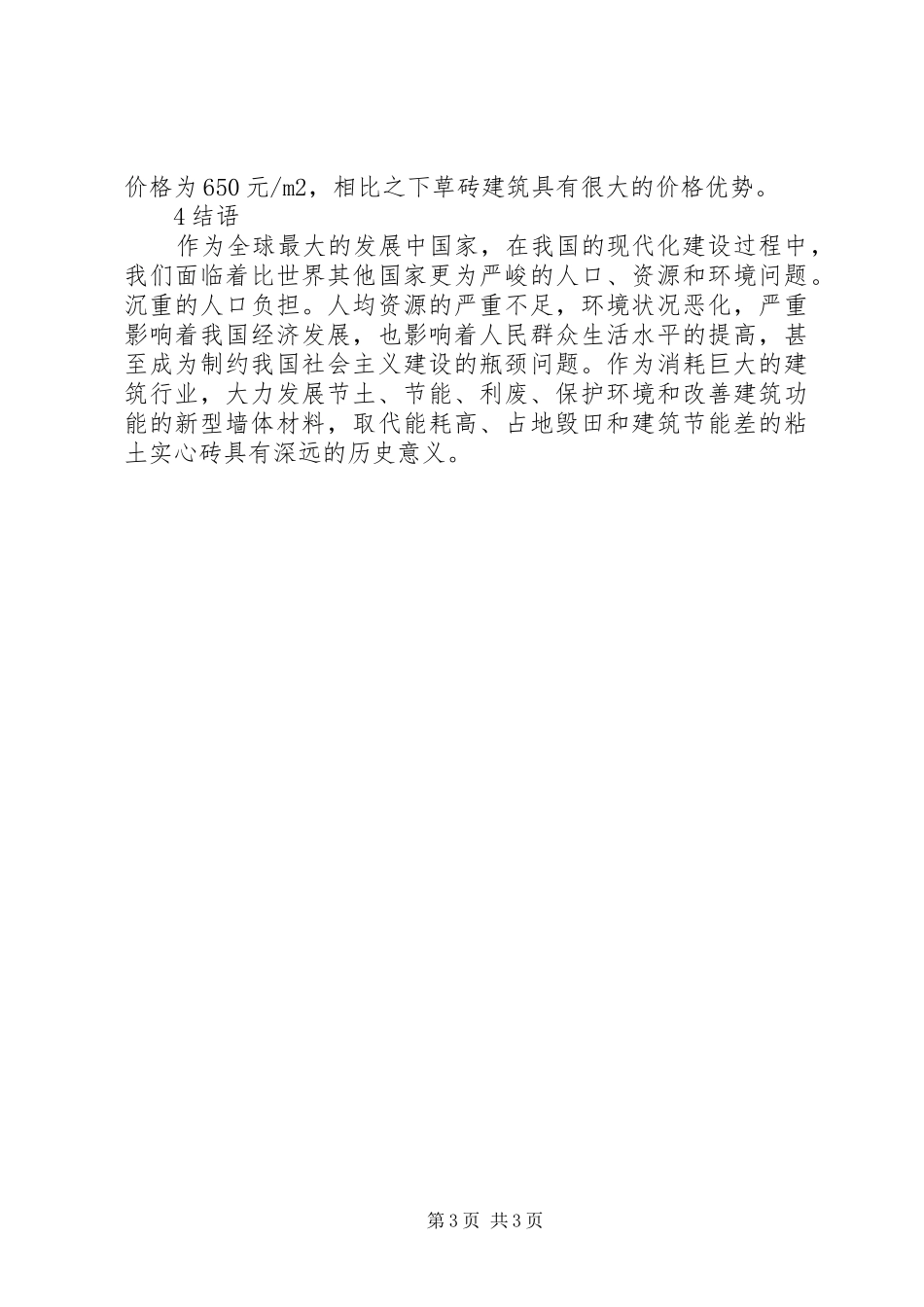 价格为650元/m2，相比之下草砖建筑具有很大的价格优势。

4结语

作为全球最大的发展中国家，在我国的现代化建设过程中，我们面临着比世界其他国家更为严峻的人口、资源和环境问题。沉重的人口负担。人均资源的严重不足，环境状况恶化，严重影响着我国经济发展，也影响着人民群众生活水平的提高，甚至成为制约我国社会主义建设的瓶颈问题。作为消耗巨大的建筑行业，大力发展节土、节能、利废、保护环境和改善建筑功能的新型墙体材料，取代能耗高、占地毁田和建筑节能差的粘土实心砖具有深远的历史意义。

第3页 共3页